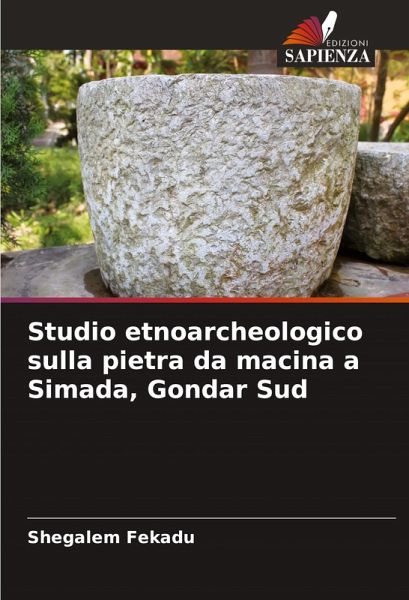 EDIZIONI
SAPIENZA

Studio etnoarcheologico sulla pietra da macina a Simada, Gondar Sud

Shegalem Fekadu